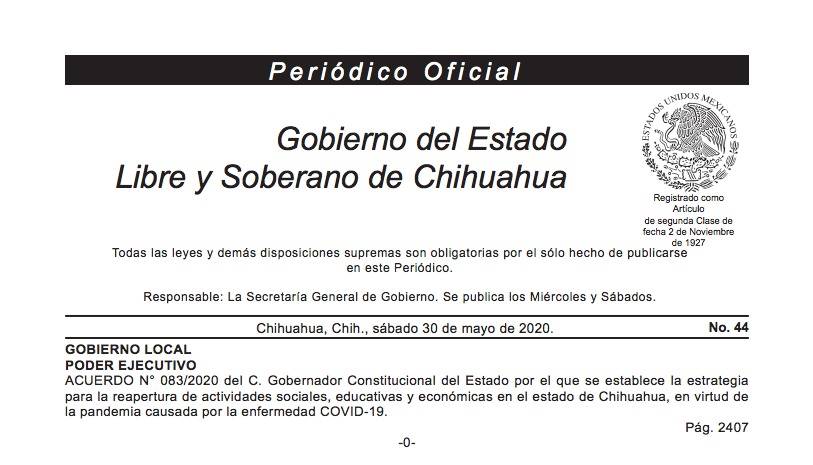 Periódico Oficial

Gobierno del Estado
Libre y Soberano de Chihuahua

ESTADOS UNIDOS MEXICANOS

Registrado como Artículo de segunda Clase de fecha 2 de Noviembre de 1927

Todas las leyes y demás disposiciones supremas son obligatorias por el sólo hecho de publicarse en este Periódico.

Responsable: La Secretaría General de Gobierno. Se publica los Miércoles y Sábados.

Chihuahua, Chih., sábado 30 de mayo de 2020.

No. 44

GOBIERNO LOCAL
PODER EJECUTIVO
ACUERDO N° 083/2020 del C. Gobernador Constitucional del Estado por el que se establece la estrategia para la reapertura de actividades sociales, educativas y económicas en el estado de Chihuahua, en virtud de la pandemia causada por la enfermedad COVID-19.

Pág. 2407

-0-